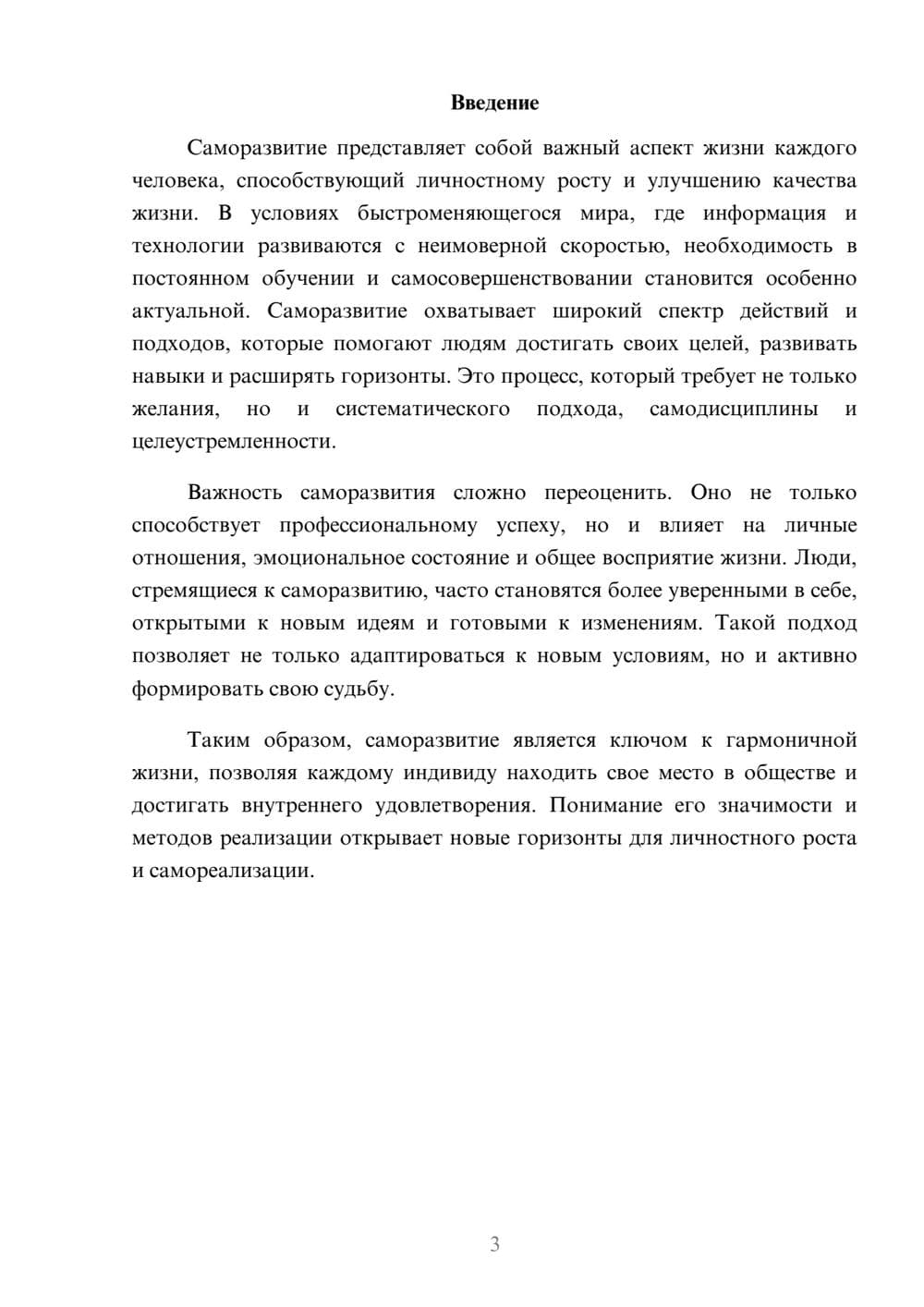 Введение

Саморазвитие представляет собой важный аспект жизни каждого человека, способствующий личностному росту и улучшению качества жизни. В условиях быстроменяющегося мира, где информация и технологии развиваются с неимоверной скоростью, необходимость в постоянном обучении и самосовершенствовании становится особенно актуальной. Саморазвитие охватывает широкий спектр действий и подходов, которые помогают людям достигать своих целей, развивать навыки и расширять горизонты. Это процесс, который требует не только желания, но и систематического подхода, самодисциплины и целеустремленности.

Важность саморазвития сложно переоценить. Оно не только способствует профессиональному успеху, но и влияет на личные отношения, эмоциональное состояние и общее восприятие жизни. Люди, стремящиеся к саморазвитию, часто становятся более уверенными в себе, открытыми к новым идеям и готовыми к изменениям. Такой подход позволяет не только адаптироваться к новым условиям, но и активно формировать свою судьбу.

Таким образом, саморазвитие является ключом к гармоничной жизни, позволяя каждому индивиду находить свое место в обществе и достигать внутреннего удовлетворения. Понимание его значимости и методов реализации открывает новые горизонты для личностного роста и самореализации.

3